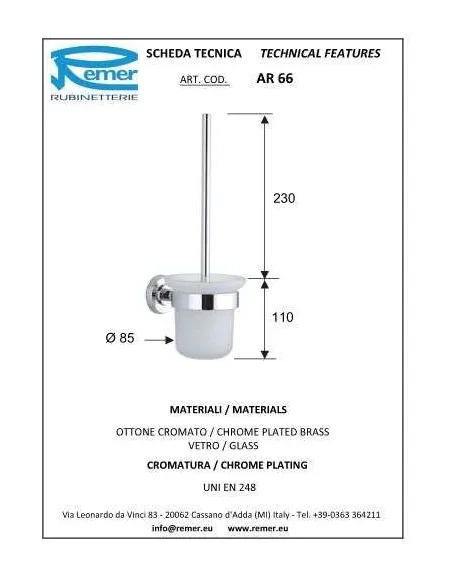 Remer
RUBINETTERIE

SCHEDA TECNICA TECHNICAL FEATURES

ART. COD. AR 66

230

110

Ø 85

MATERIALI / MATERIALS

OTTONE CROMATO / CHROME PLATED BRASS
VETRO / GLASS

CROMATURA / CHROME PLATING

UNI EN 248

Via Leonardo da Vinci 83 - 20062 Cassano d'Adda (MI) Italy - Tel. +39-0363 364211
info@remer.eu www.remer.eu